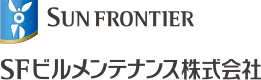 SUN FRONTIER

SFビルメンテナンス株式会社